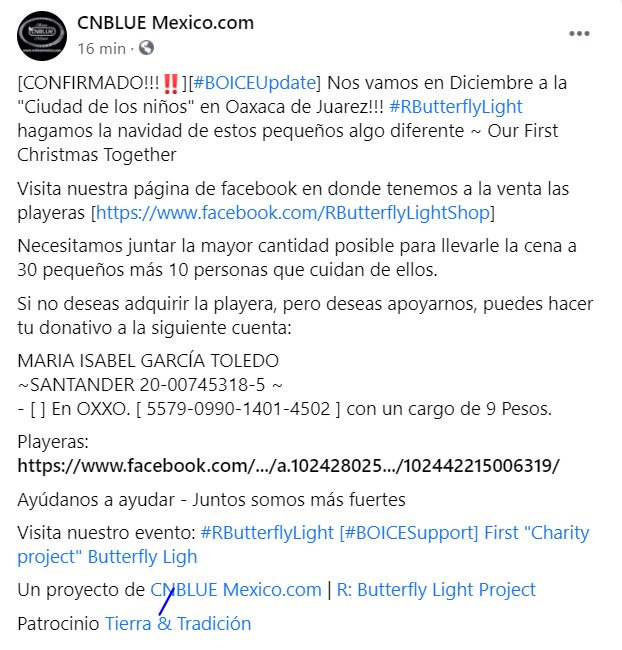 CNBLUE Mexico.com
16 min ·

[CONFIRMADO!!!‼️][#BOICEUpdate] Nos vamos en Diciembre a la "Ciudad de los niños" en Oaxaca de Juarez!!! #RButterflyLight hagamos la navidad de estos pequeños algo diferente ~ Our First Christmas Together

Visita nuestra página de facebook en donde tenemos a la venta las playeras [https://www.facebook.com/RButterflyLightShop]

Necesitamos juntar la mayor cantidad posible para llevarle la cena a 30 pequeños más 10 personas que cuidan de ellos.

Si no deseas adquirir la playera, pero deseas apoyarnos, puedes hacer tu donativo a la siguiente cuenta:

MARIA ISABEL GARCÍA TOLEDO
~SANTANDER 20-00745318-5 ~
- [ ] En OXXO. [ 5579-0990-1401-4502 ] con un cargo de 9 Pesos.

Playeras:
https://www.facebook.com/.../a.102428025.../102442215006319/

Ayúdanos a ayudar - Juntos somos más fuertes

Visita nuestro evento: #RButterflyLight [#BOICESupport] First "Charity project" Butterfly Ligh

Un proyecto de CNBLUE Mexico.com | R: Butterfly Light Project

Patrocinio Tierra & Tradición